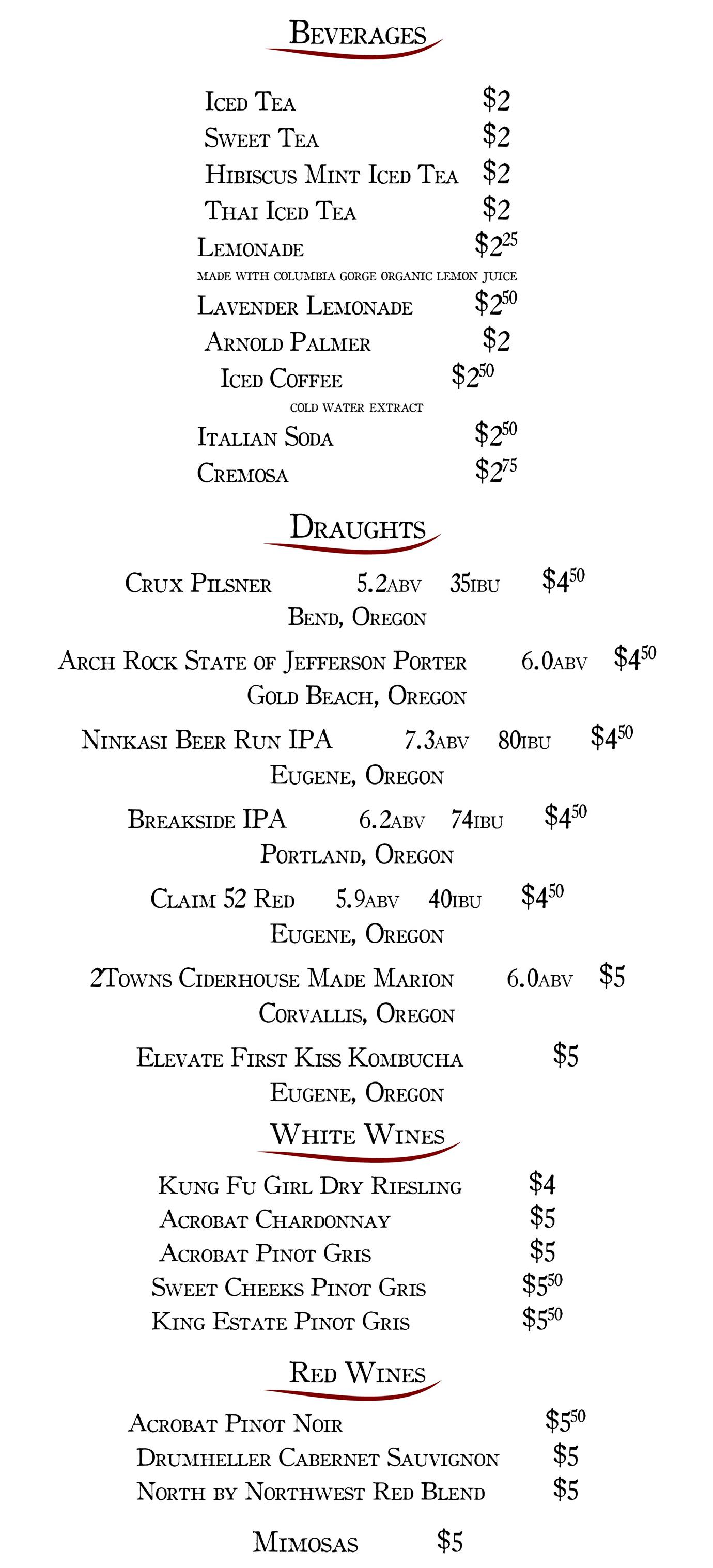 Beverages

Iced Tea $2
Sweet Tea $2
Hibiscus Mint Iced Tea $2
Thai Iced Tea $2
Lemonade $2$^{25}$
made with Columbia Gorge organic lemon juice
Lavender Lemonade $2$^{50}$
Arnold Palmer $2
Iced Coffee $2$^{50}$
cold water extract
Italian Soda $2$^{50}$
Cremosa $2$^{75}$

Draughts

Crux Pilsner 5.2abv 35ibu $4$^{50}$
Bend, Oregon

Arch Rock State of Jefferson Porter 6.0abv $4$^{50}$
Gold Beach, Oregon

Ninkasi Beer Run IPA 7.3abv 80ibu $4$^{50}$
Eugene, Oregon

Breakside IPA 6.2abv 74ibu $4$^{50}$
Portland, Oregon

Claim 52 Red 5.9abv 40ibu $4$^{50}$
Eugene, Oregon

2Towns Ciderhouse Made Marion 6.0abv $5
Corvallis, Oregon

Elevate First Kiss Kombucha $5
Eugene, Oregon

White Wines

Kung Fu Girl Dry Riesling $4
Acrobat Chardonnay $5
Acrobat Pinot Gris $5
Sweet Cheeks Pinot Gris $5$^{50}$
King Estate Pinot Gris $5$^{50}$

Red Wines

Acrobat Pinot Noir $5$^{50}$
Drumheller Cabernet Sauvignon $5
North by Northwest Red Blend $5

Mimosas $5